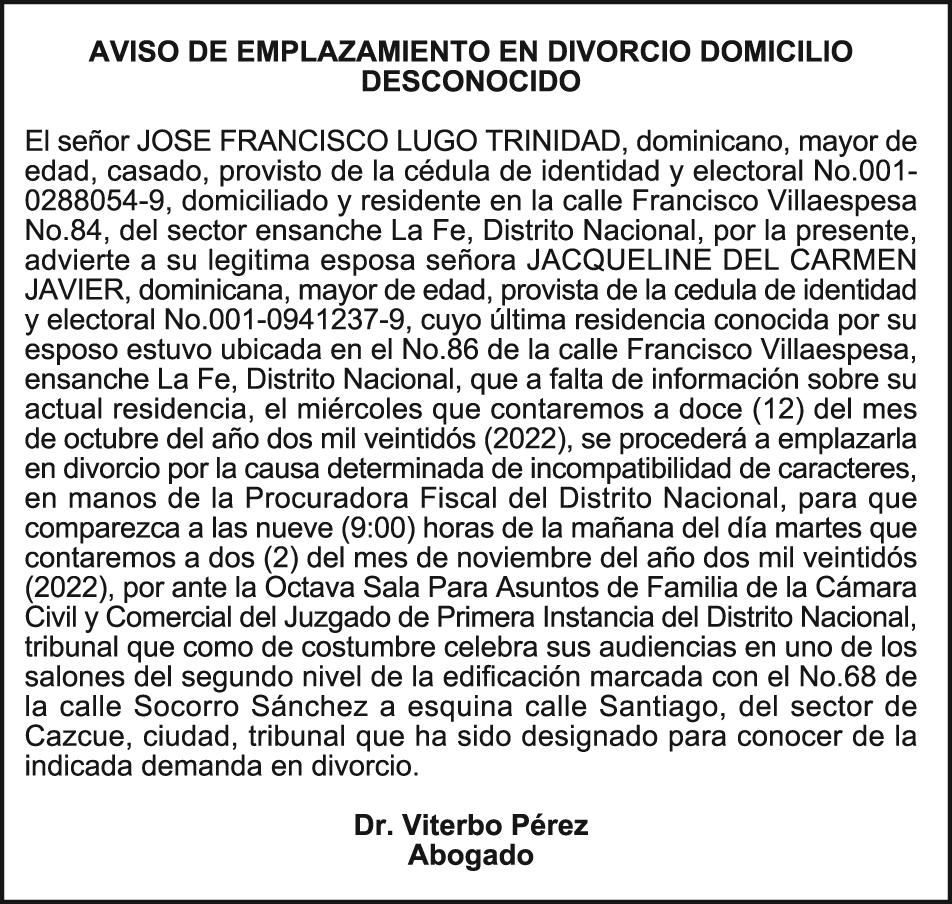 AVISO DE EMPLAZAMIENTO EN DIVORCIO DOMICILIO DESCONOCIDO

El señor JOSE FRANCISCO LUGO TRINIDAD, dominicano, mayor de edad, casado, provisto de la cédula de identidad y electoral No.001-0288054-9, domiciliado y residente en la calle Francisco Villaespesa No.84, del sector ensanche La Fe, Distrito Nacional, por la presente, advierte a su legitima esposa señora JACQUELINE DEL CARMEN JAVIER, dominicana, mayor de edad, provista de la cedula de identidad y electoral No.001-0941237-9, cuyo última residencia conocida por su esposo estuvo ubicada en el No.86 de la calle Francisco Villaespesa, ensanche La Fe, Distrito Nacional, que a falta de información sobre su actual residencia, el miércoles que contaremos a doce (12) del mes de octubre del año dos mil veintidós (2022), se procederá a emplazarla en divorcio por la causa determinada de incompatibilidad de caracteres, en manos de la Procuradora Fiscal del Distrito Nacional, para que comparezca a las nueve (9:00) horas de la mañana del día martes que contaremos a dos (2) del mes de noviembre del año dos mil veintidós (2022), por ante la Octava Sala Para Asuntos de Familia de la Cámara Civil y Comercial del Juzgado de Primera Instancia del Distrito Nacional, tribunal que como de costumbre celebra sus audiencias en uno de los salones del segundo nivel de la edificación marcada con el No.68 de la calle Socorro Sánchez a esquina calle Santiago, del sector de Cazcue, ciudad, tribunal que ha sido designado para conocer de la indicada demanda en divorcio.

Dr. Viterbo Pérez
Abogado